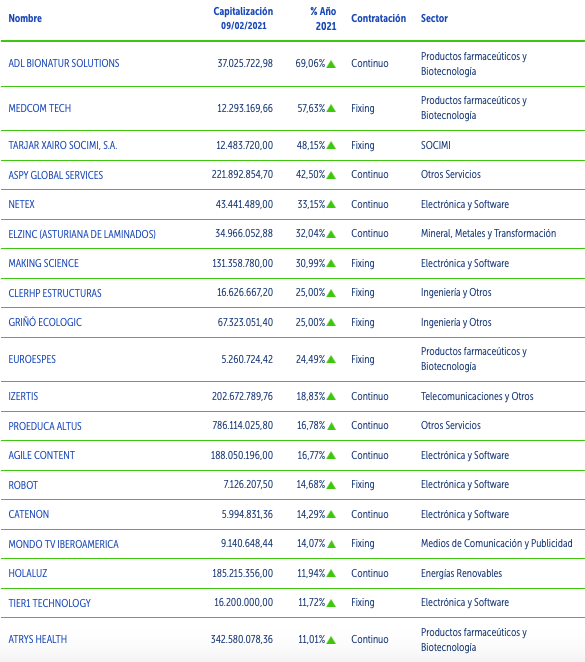 | Nombre | Capitalización 09/02/2021 | % Año 2021 | Contratación | Sector |
|---|---|---|---|---|
| ADL BIONATUR SOLUTIONS | 37.025.722,98 | 69,06% | Continuo | Productos farmaceúticos y Biotecnología |
| MEDCOM TECH | 12.293.169,66 | 57,63% | Fixing | Productos farmaceúticos y Biotecnología |
| TARJAR XAIRO SOCIMI, S.A. | 12.483.720,00 | 48,15% | Fixing | SOCIMI |
| ASPY GLOBAL SERVICES | 221.892.854,70 | 42,50% | Continuo | Otros Servicios |
| NETEX | 43.441.489,00 | 33,15% | Continuo | Electrónica y Software |
| ELZINC (ASTURIANA DE LAMINADOS) | 34.966.052,88 | 32,04% | Continuo | Mineral, Metales y Transformación |
| MAKING SCIENCE | 131.358.780,00 | 30,99% | Fixing | Electrónica y Software |
| CLERHP ESTRUCTURAS | 16.626.667,20 | 25,00% | Fixing | Ingeniería y Otros |
| GRIÑÓ ECOLOGIC | 67.323.051,40 | 25,00% | Fixing | Ingeniería y Otros |
| EUROESPES | 5.260.724,42 | 24,49% | Fixing | Productos farmaceúticos y Biotecnología |
| IZERTIS | 202.672.789,76 | 18,83% | Continuo | Telecomunicaciones y Otros |
| PROEDUCA ALTUS | 786.114.025,80 | 16,78% | Continuo | Otros Servicios |
| AGILE CONTENT | 188.050.196,00 | 16,77% | Continuo | Electrónica y Software |
| ROBOT | 7.126.207,50 | 14,68% | Fixing | Electrónica y Software |
| CATENON | 5.994.831,36 | 14,29% | Continuo | Electrónica y Software |
| MONDO TV IBEROAMERICA | 9.140.648,44 | 14,07% | Fixing | Medios de Comunicación y Publicidad |
| HOLALUZ | 185.215.356,00 | 11,94% | Continuo | Energías Renovables |
| TIER1 TECHNOLOGY | 16.200.000,00 | 11,72% | Fixing | Electrónica y Software |
| ATRYS HEALTH | 342.580.078,36 | 11,01% | Continuo | Productos farmaceúticos y Biotecnología |